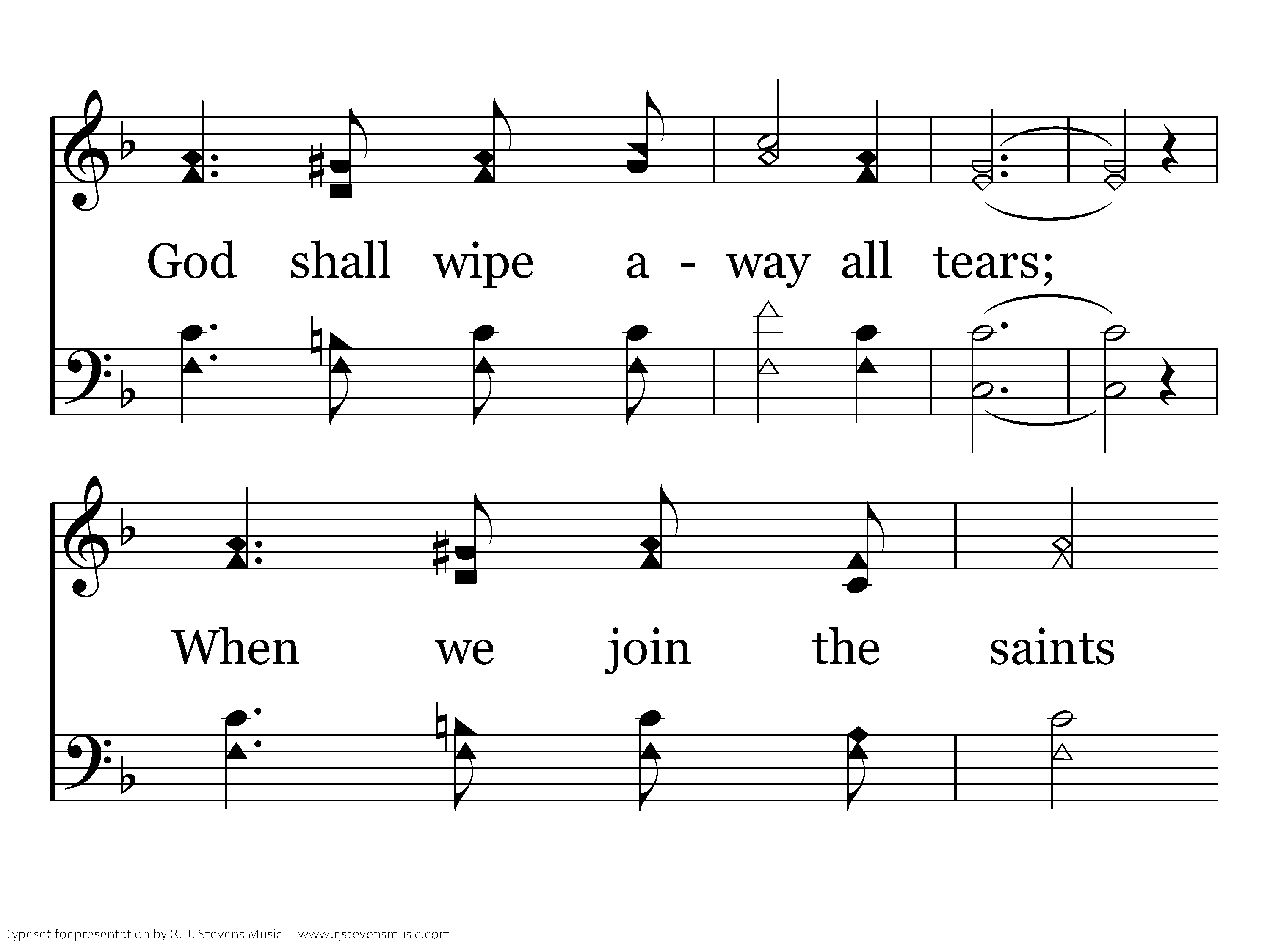 God shall wipe a - way all tears;

When we join the saints

Typeset for presentation by R. J. Stevens Music - www.rjstevensmusic.com